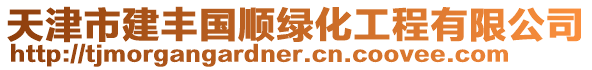 天津市建丰国顺绿化工程有限公司
http://tjmorgangardner.cn.coovee.com